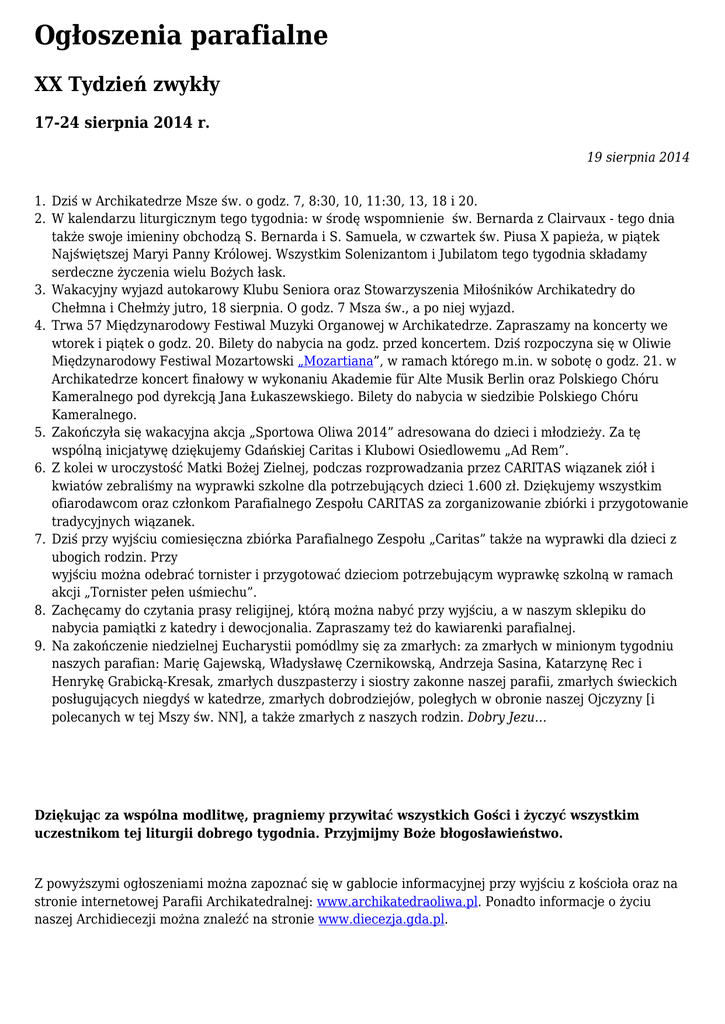 Ogłoszenia parafialne

XX Tydzień zwykły

17-24 sierpnia 2014 r.

19 sierpnia 2014

1. Dziś w Archikatedrze Msze św. o godz. 7, 8:30, 10, 11:30, 13, 18 i 20.
2. W kalendarzu liturgicznym tego tygodnia: w środę wspomnienie św. Bernarda z Clairvaux - tego dnia także swoje imieniny obchodzą S. Bernarda i S. Samuela, w czwartek św. Piusa X papieża, w piątek Najświętszej Maryi Panny Królowej. Wszystkim Solenizantom i Jubilatom tego tygodnia składamy serdeczne życzenia wielu Bożych łask.
3. Wakacyjny wyjazd autokarowy Klubu Seniora oraz Stowarzyszenia Miłośników Archikatedry do Chełmna i Chełmży jutro, 18 sierpnia. O godz. 7 Msza św., a po niej wyjazd.
4. Trwa 57 Międzynarodowy Festiwal Muzyki Organowej w Archikatedrze. Zapraszamy na koncerty we wtorek i piątek o godz. 20. Bilety do nabycia na godz. przed koncertem. Dziś rozpoczyna się w Oliwie Międzynarodowy Festiwal Mozartowski „Mozartiana”, w ramach którego m.in. w sobotę o godz. 21. w Archikatedrze koncert finałowy w wykonaniu Akademie für Alte Musik Berlin oraz Polskiego Chóru Kameralnego pod dyrekcją Jana Łukaszewskiego. Bilety do nabycia w siedzibie Polskiego Chóru Kameralnego.
5. Zakończyła się wakacyjna akcja „Sportowa Oliwa 2014” adresowana do dzieci i młodzieży. Za tę wspólną inicjatywę dziękujemy Gdańskiej Caritas i Klubowi Osiedlowemu „Ad Rem”.
6. Z kolei w uroczystość Matki Bożej Zielnej, podczas rozprowadzania przez CARITAS wiązanek ziół i kwiatów zebraliśmy na wyprawki szkolne dla potrzebujących dzieci 1.600 zł. Dziękujemy wszystkim ofiarodawcom oraz członkom Parafialnego Zespołu CARITAS za zorganizowanie zbiórki i przygotowanie tradycyjnych wiązanek.
7. Dziś przy wyjściu comiesięczna zbiórka Parafialnego Zespołu „Caritas” także na wyprawki dla dzieci z ubogich rodzin. Przy
wyjściu można odebrać tornister i przygotować dzieciom potrzebującym wyprawkę szkolną w ramach akcji „Tornister pełen uśmiechu”.
8. Zachęcamy do czytania prasy religijnej, którą można nabyć przy wyjściu, a w naszym sklepiku do nabycia pamiątki z katedry i dewocjonalia. Zapraszamy też do kawiarenki parafialnej.
9. Na zakończenie niedzielnej Eucharystii pomódlmy się za zmarłych: za zmarłych w minionym tygodniu naszych parafian: Marię Gajewską, Władysławę Czernikowską, Andrzeja Sasina, Katarzynę Rec i Henrykę Grabicką-Kresak, zmarłych duszpasterzy i siostry zakonne naszej parafii, zmarłych świeckich posługujących niegdyś w katedrze, zmarłych dobrodziejów, poległych w obronie naszej Ojczyzny [i polecanych w tej Mszy św. NN], a także zmarłych z naszych rodzin. Dobry Jezu…

Dziękując za wspólna modlitwę, pragniemy przywitać wszystkich Gości i życzyć wszystkim uczestnikom tej liturgii dobrego tygodnia. Przyjmijmy Boże błogosławieństwo.

Z powyższymi ogłoszeniami można zapoznać się w gablocie informacyjnej przy wyjściu z kościoła oraz na stronie internetowej Parafii Archikatedralnej: www.archikatedraoliwa.pl. Ponadto informacje o życiu naszej Archidiecezji można znaleźć na stronie www.diecezja.gda.pl.